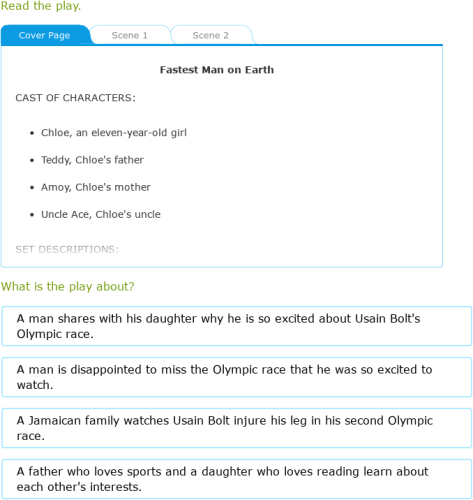 Read the play.

Cover Page
Scene 1
Scene 2

Fastest Man on Earth

CAST OF CHARACTERS:

- Chloe, an eleven-year-old girl
- Teddy, Chloe's father
- Amoy, Chloe's mother
- Uncle Ace, Chloe's uncle

SET DESCRIPTIONS:

What is the play about?

A man shares with his daughter why he is so excited about Usain Bolt's Olympic race.

A man is disappointed to miss the Olympic race that he was so excited to watch.

A Jamaican family watches Usain Bolt injure his leg in his second Olympic race.

A father who loves sports and a daughter who loves reading learn about each other's interests.